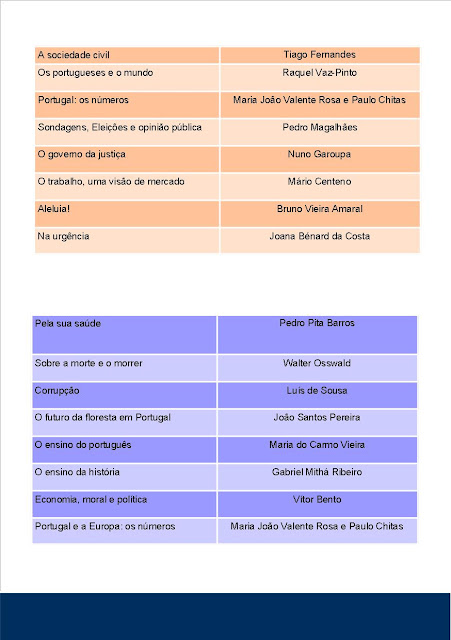 | A sociedade civil | Tiago Fernandes |
|---|---|
| Os portugueses e o mundo | Raquel Vaz-Pinto |
| Portugal: os números | Maria João Valente Rosa e Paulo Chitas |
| Sondagens, Eleições e opinião pública | Pedro Magalhães |
| O governo da justiça | Nuno Garoupa |
| O trabalho, uma visão de mercado | Mário Centeno |
| Aleluia! | Bruno Vieira Amaral |
| Na urgência | Joana Bénard da Costa |

| Pela sua saúde | Pedro Pita Barros |
|---|---|
| Sobre a morte e o morrer | Walter Osswald |
| Corrupção | Luís de Sousa |
| O futuro da floresta em Portugal | João Santos Pereira |
| O ensino do português | Maria do Carmo Vieira |
| O ensino da história | Gabriel Mithá Ribeiro |
| Economia, moral e política | Vítor Bento |
| Portugal e a Europa: os números | Maria João Valente Rosa e Paulo Chitas |